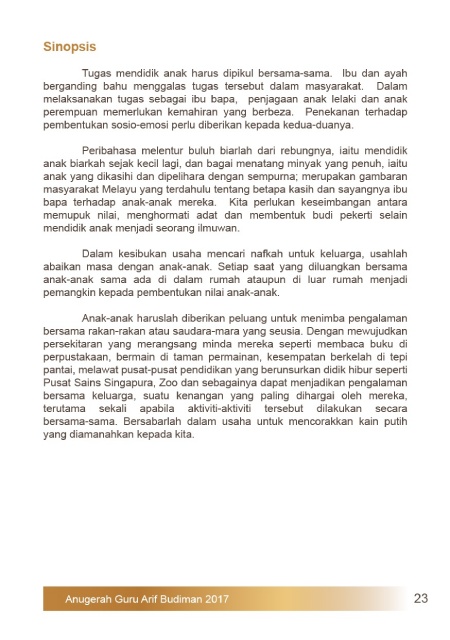 Sinopsis

Tugas mendidik anak harus dipikul bersama-sama. Ibu dan ayah berganding bahu menggalas tugas tersebut dalam masyarakat. Dalam melaksanakan tugas sebagai ibu bapa, penjagaan anak lelaki dan anak perempuan memerlukan kemahiran yang berbeza. Penekanan terhadap pembentukan sosio-emosi perlu diberikan kepada kedua-duanya.

Peribahasa melentur buluh biarlah dari rebungnya, iaitu mendidik anak biarkah sejak kecil lagi, dan bagai menatang minyak yang penuh, iaitu anak yang dikasihi dan dipelihara dengan sempurna; merupakan gambaran masyarakat Melayu yang terdahulu tentang betapa kasih dan sayangnya ibu bapa terhadap anak-anak mereka. Kita perlukan keseimbangan antara memupuk nilai, menghormati adat dan membentuk budi pekerti selain mendidik anak menjadi seorang ilmuwan.

Dalam kesibukan usaha mencari nafkah untuk keluarga, usahlah abaikan masa dengan anak-anak. Setiap saat yang diluangkan bersama anak-anak sama ada di dalam rumah ataupun di luar rumah menjadi pemangkin kepada pembentukan nilai anak-anak.

Anak-anak haruslah diberikan peluang untuk menimba pengalaman bersama rakan-rakan atau saudara-mara yang seusia. Dengan mewujudkan persekitaran yang merangsang minda mereka seperti membaca buku di perpustakaan, bermain di taman permainan, kesempatan berkelah di tepi pantai, melawat pusat-pusat pendidikan yang berunsurkan didik hibur seperti Pusat Sains Singapura, Zoo dan sebagainya dapat menjadikan pengalaman bersama keluarga, suatu kenangan yang paling dihargai oleh mereka, terutama sekali apabila aktiviti-aktiviti tersebut dilakukan secara bersama-sama. Bersabarlah dalam usaha untuk mencorakkan kain putih yang diamanahkan kepada kita.

Anugerah Guru Arif Budiman 2017

23